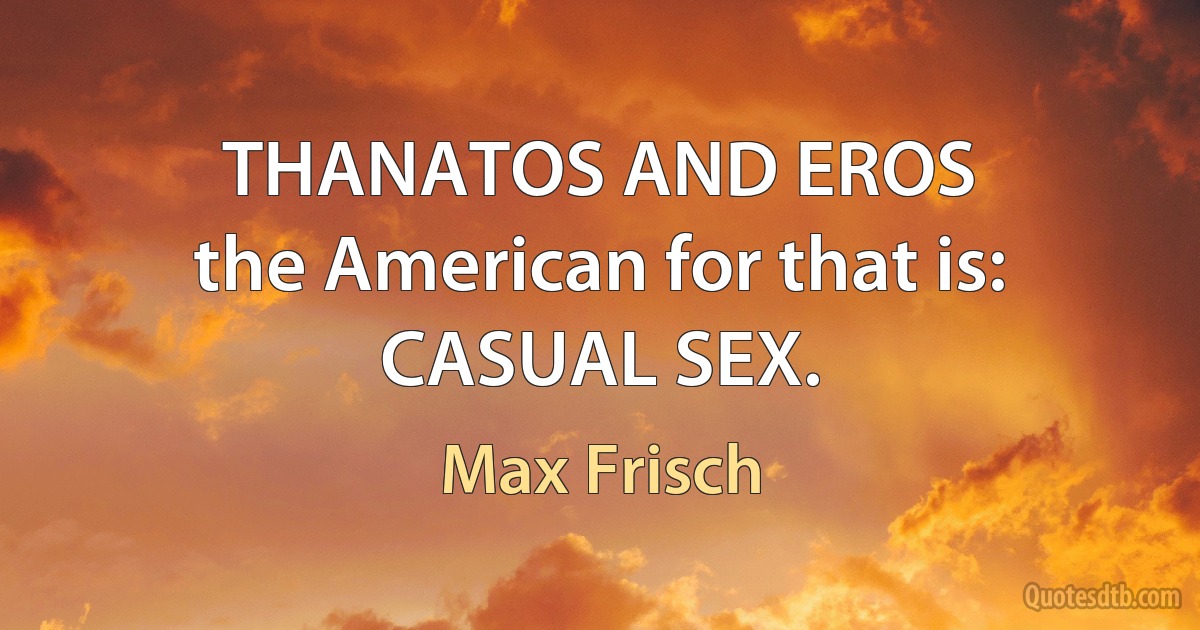 THANATOS AND EROS the American for that is: CASUAL SEX.

Max Frisch

Quotesdtb.com